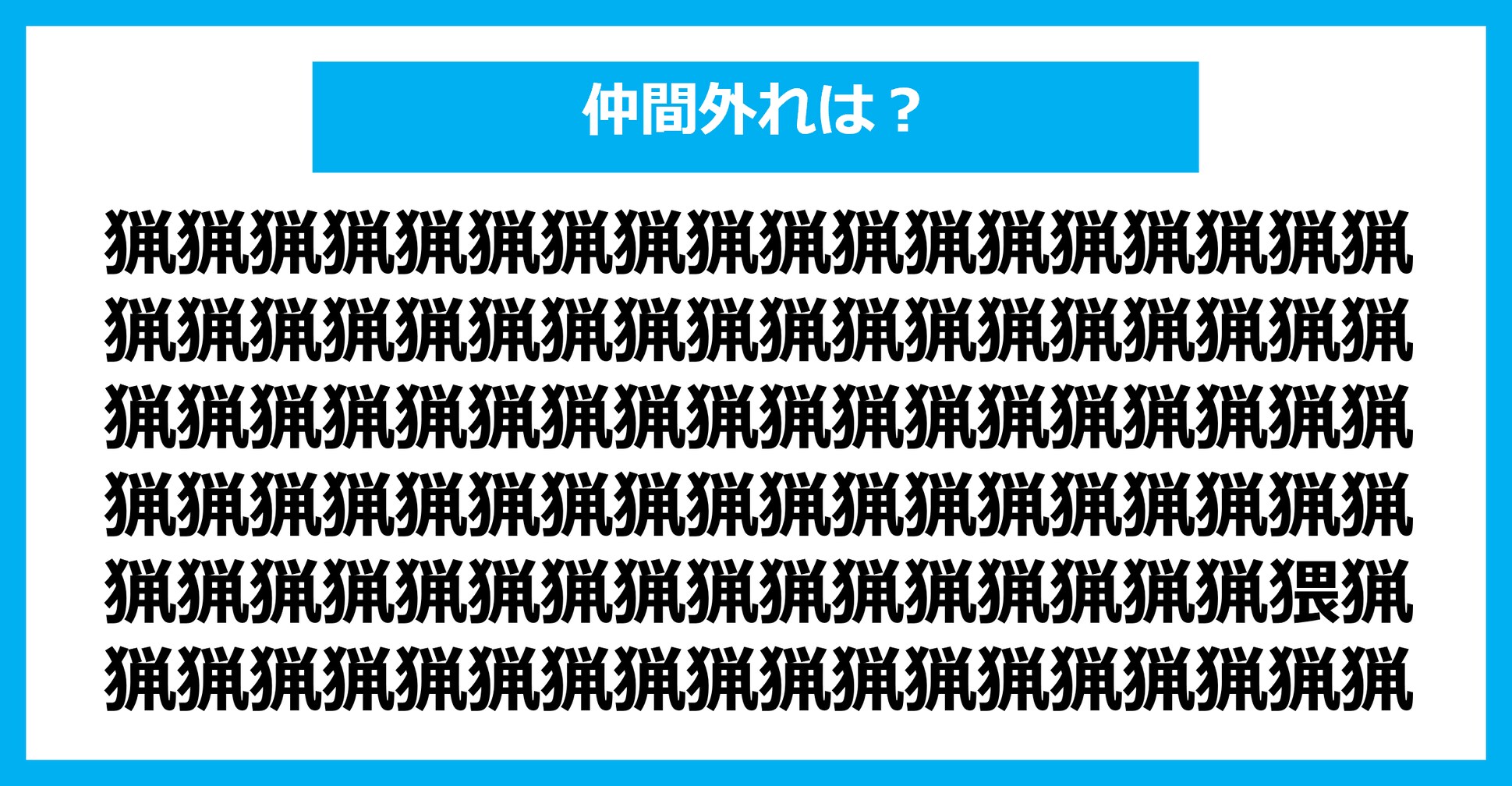 仲間外れは？

猟猟猟猟猟猟猟猟猟猟猟猟猟猟猟猟猟猟
猟猟猟猟猟猟猟猟猟猟猟猟猟猟猟猟猟猟
猟猟猟猟猟猟猟猟猟猟猟猟猟猟猟猟猟猟
猟猟猟猟猟猟猟猟猟猟猟猟猟猟猟猟猟猟
猟猟猟猟猟猟猟猟猟猟猟猟猟猟猟猟猥猟
猟猟猟猟猟猟猟猟猟猟猟猟猟猟猟猟猟猟